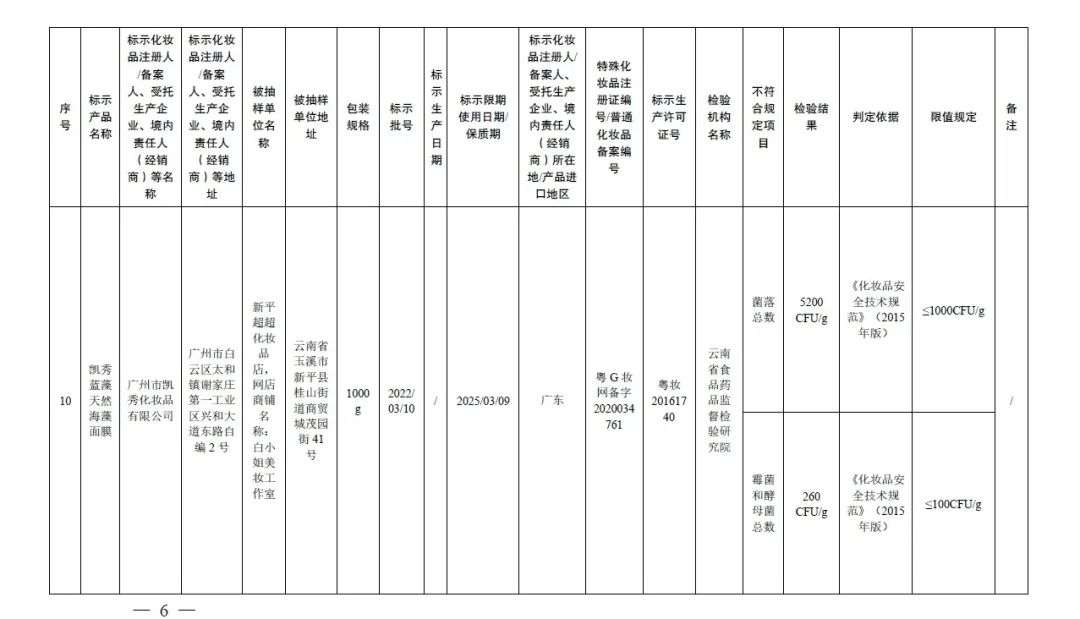 | 序号 | 标示产品名称 | 标示化妆品注册人/备案人、受托生产企业、境内责任人（经销商）等名称 | 标示化妆品注册人/备案人、受托生产企业、境内责任人（经销商）等地址 | 被抽样单位名称 | 被抽样单位地址 | 包装规格 | 标示批号 | 标示生产日期 | 标示限期使用日期/保质期 | 标示化妆品注册人/备案人、受托生产企业、境内责任人（经销商）所在地/产品进口地区 | 特殊化妆品注册证编号/普通化妆品备案编号 | 标示生产许可证号 | 检验机构名称 | 不符合规定项目 | 检验结果 | 判定依据 | 限值规定 | 备注 |
|---|---|---|---|---|---|---|---|---|---|---|---|---|---|---|---|---|---|---|
| 10 | 凯秀蓝藻天然海藻面膜 | 广州市凯秀化妆品有限公司 | 广州市白云区太和镇谢家庄第一工业区兴和大道东路自编2号 | 新平超超化妆品店，网店商铺名称：白小姐美妆工作室 | 云南省玉溪市新平县桂山街道商贸城茂园街41号 | 1000g | 2022/03/10 | / | 2025/03/09 | 广东 | 粤G妆网备字2020034761 | 粤妆20161740 | 云南省食品药品监督检验研究院 | 菌落总数 | 5200 CFU/g | 《化妆品安全技术规范》（2015年版） | ≤1000CFU/g | / |
| | | | | | | | | | | | | | | 霉菌和酵母菌总数 | 260 CFU/g | 《化妆品安全技术规范》（2015年版） | ≤100CFU/g | |

— 6 —